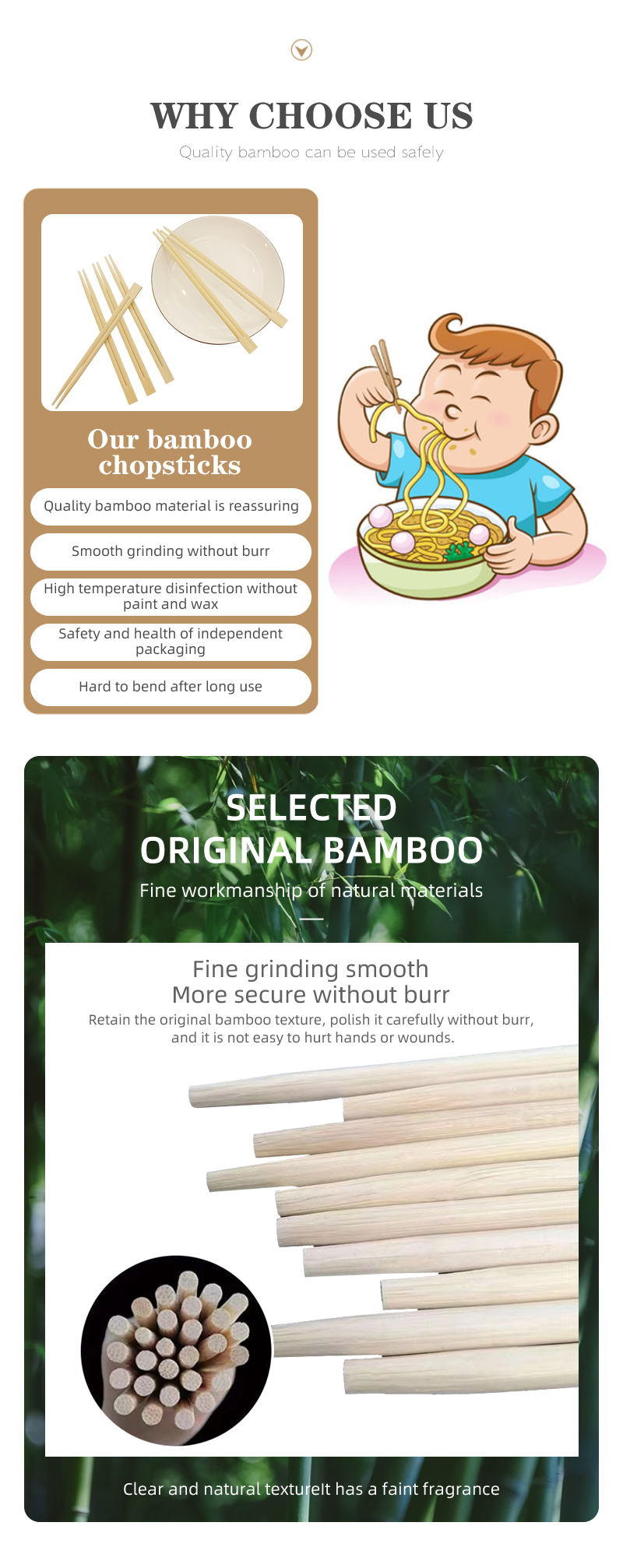 WHY CHOOSE US

Quality bamboo can be used safely

Our bamboo chopsticks

Quality bamboo material is reassuring

Smooth grinding without burr

High temperature disinfection without paint and wax

Safety and health of independent packaging

Hard to bend after long use

SELECTED
ORIGINAL BAMBOO

Fine workmanship of natural materials

Fine grinding smooth
More secure without burr

Retain the original bamboo texture, polish it carefully without burr, and it is not easy to hurt hands or wounds.

Clear and natural textureIt has a faint fragrance